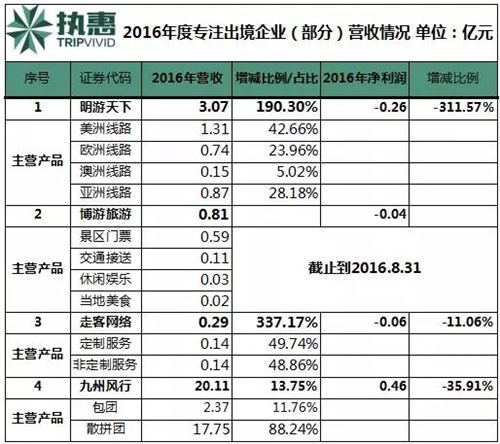 执惠 TRIPVIVID

2016年度专注出境企业（部分）营收情况 单位：亿元

| 序号 | 证券代码 | 2016年营收 | 增减比例/占比 | 2016年净利润 | 增减比例 |
|---|---|---|---|---|---|
| 1 | 明游天下 | 3.07 | 190.30% | -0.26 | -311.57% |
| 主营产品 | 美洲线路 | 1.31 | 42.66% | | |
| | 欧洲线路 | 0.74 | 23.96% | | |
| | 澳洲线路 | 0.15 | 5.02% | | |
| | 亚洲线路 | 0.87 | 28.18% | | |
| 2 | 博游旅游 | 0.81 | | -0.04 | |
| 主营产品 | 景区门票 | 0.59 | 截止到2016.8.31 | | |
| | 交通接送 | 0.11 | | | |
| | 休闲娱乐 | 0.03 | | | |
| | 当地美食 | 0.02 | | | |
| 3 | 走客网络 | 0.29 | 337.17% | -0.06 | -11.06% |
| 主营产品 | 定制服务 | 0.14 | 49.74% | | |
| | 非定制服务 | 0.14 | 48.86% | | |
| 4 | 九州风行 | 20.11 | 13.75% | 0.46 | -35.91% |
| 主营产品 | 包团 | 2.37 | 11.76% | | |
| | 散拼团 | 17.75 | 88.24% | | |